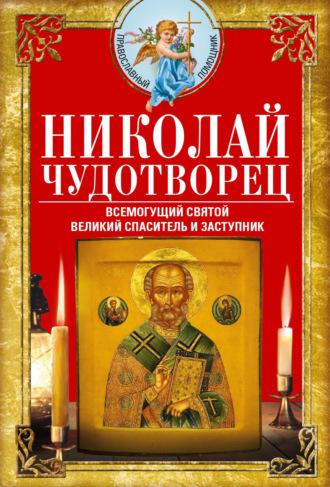 ПРАВОСЛАВНЫЙ ПОМОЩНИК

НИКОЛАЙ ЧУДОТВОРЕЦ

ВСЕМОГУЩИЙ СВЯТОЙ
ВЕЛИКИЙ СПАСИТЕЛЬ И ЗАСТУПНИК